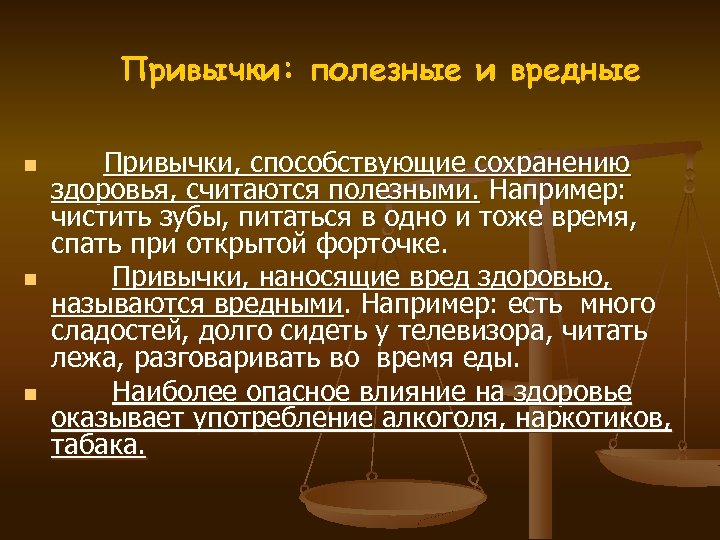 Привычки: полезные и вредные

Привычки, способствующие сохранению здоровья, считаются полезными. Например: чистить зубы, питаться в одно и тоже время, спать при открытой форточке.

Привычки, наносящие вред здоровью, называются вредными. Например: есть много сладостей, долго сидеть у телевизора, читать лежа, разговаривать во время еды.

Наиболее опасное влияние на здоровье оказывает употребление алкоголя, наркотиков, табака.